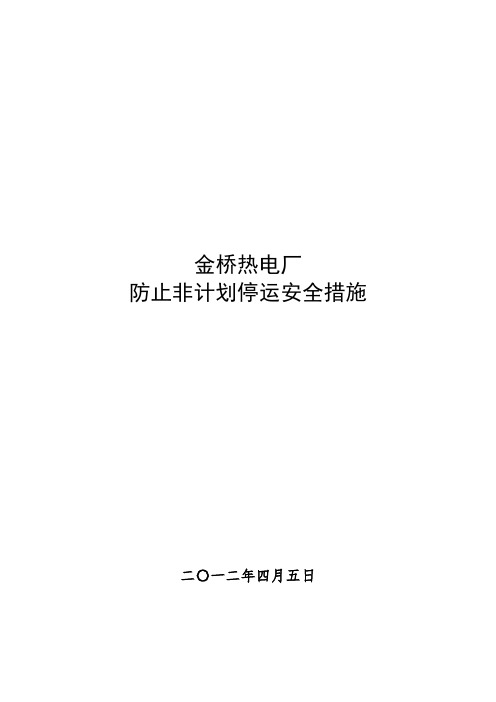 金桥热电厂
防止非计划停运安全措施

二〇一二年四月五日